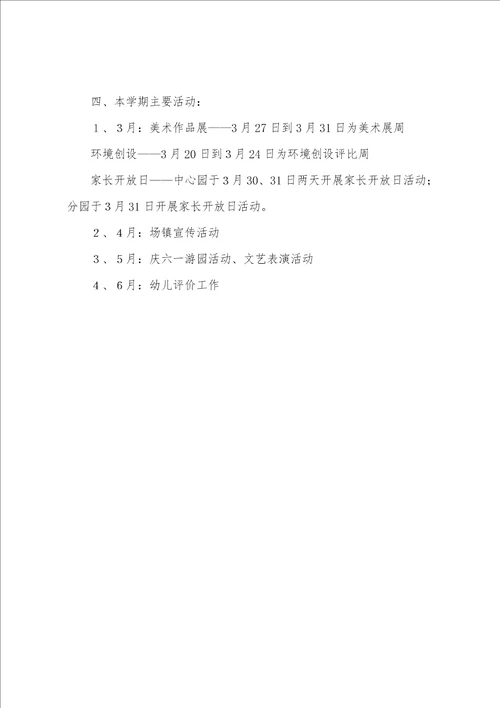 四、本学期主要活动：

1、3月：美术作品展——3月27日到3月31日为美术展周

环境创设——3月20日到3月24日为环境创设评比周

家长开放日——中心园于3月30、31日两天开展家长开放日活动；分园于3月31日开展家长开放日活动。

2、4月：场镇宣传活动

3、5月：庆六一游园活动、文艺表演活动

4、6月：幼儿评价工作